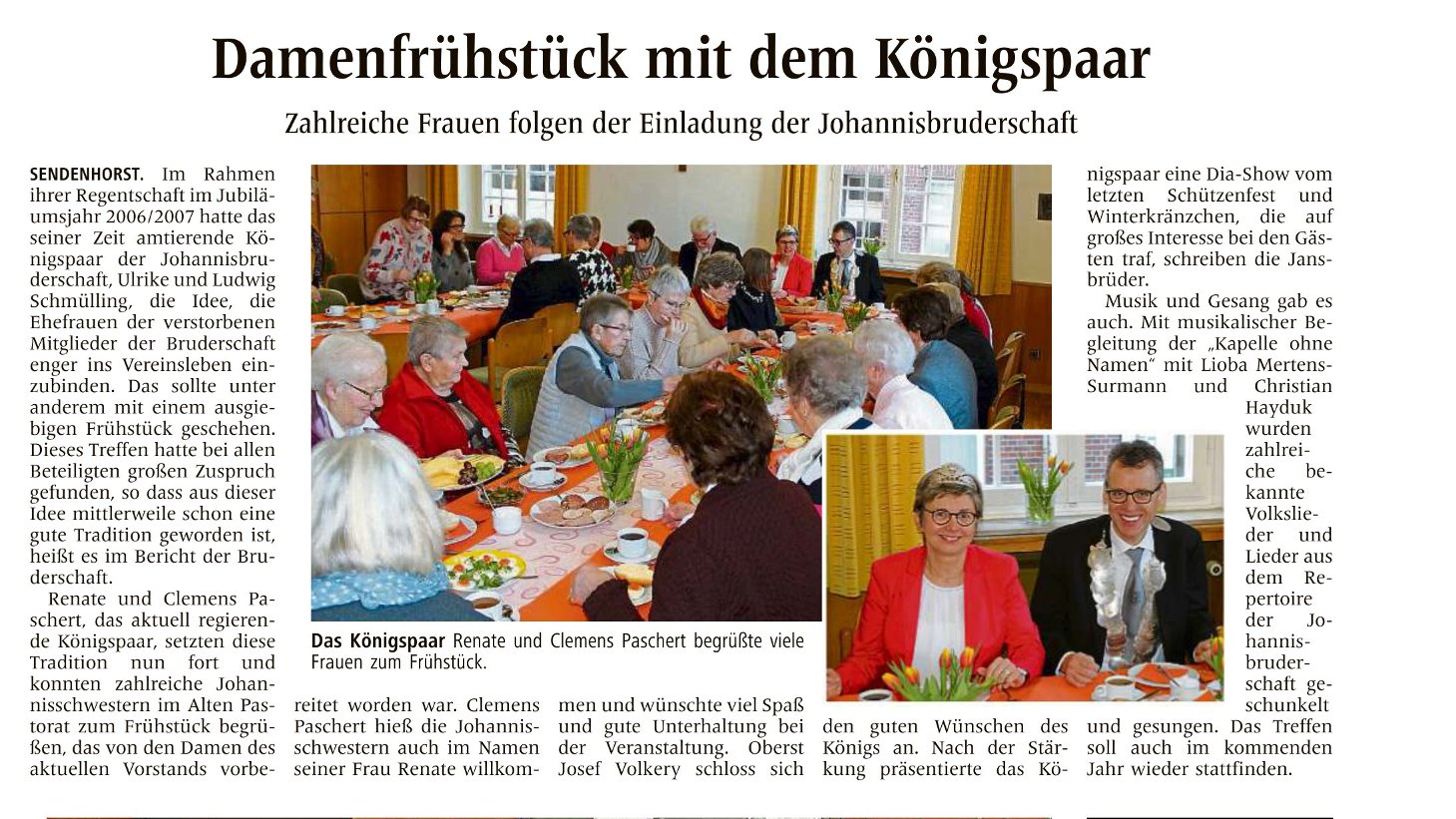 Damenfrühstück mit dem Königspaar

Zahlreiche Frauen folgen der Einladung der Johannisbruderschaft

SENDENHORST. Im Rahmen ihrer Regentschaft im Jubiläumsjahr 2006/2007 hatte das seiner Zeit amtierende Königspaar der Johannisbruderschaft, Ulrike und Ludwig Schmülling, die Idee, die Ehefrauen der verstorbenen Mitglieder der Bruderschaft enger ins Vereinsleben einzubinden. Das sollte unter anderem mit einem ausgiebigen Frühstück geschehen. Dieses Treffen hatte bei allen Beteiligten großen Zuspruch gefunden, so dass aus dieser Idee mittlerweile schon eine gute Tradition geworden ist, heißt es im Bericht der Bruderschaft.

Renate und Clemens Paschert, das aktuell regierende Königspaar, setzten diese Tradition nun fort und konnten zahlreiche Johannisschwestern im Alten Pastorat zum Frühstück begrüßen, das von den Damen des aktuellen Vorstands vorbereitet worden war. Clemens Paschert hieß die Johannisschwestern auch im Namen seiner Frau Renate willkommen und wünschte viel Spaß und gute Unterhaltung bei der Veranstaltung. Oberst Josef Volkery schloss sich den guten Wünschen des Königs an. Nach der Stärkung präsentierte das Königspaar eine Dia-Show vom letzten Schützenfest und Winterkränzchen, die auf großes Interesse bei den Gästen traf, schreiben die Jansbrüder.

Musik und Gesang gab es auch. Mit musikalischer Begleitung der „Kapelle ohne Namen“ mit Lioba Mertens-Surmann und Christian Hayduk wurden zahlreiche bekannte Volkslieder und Lieder aus dem Repertoire der Johannisbruderschaft geschunkelt und gesungen. Das Treffen soll auch im kommenden Jahr wieder stattfinden.

Das Königspaar Renate und Clemens Paschert begrüßte viele Frauen zum Frühstück.